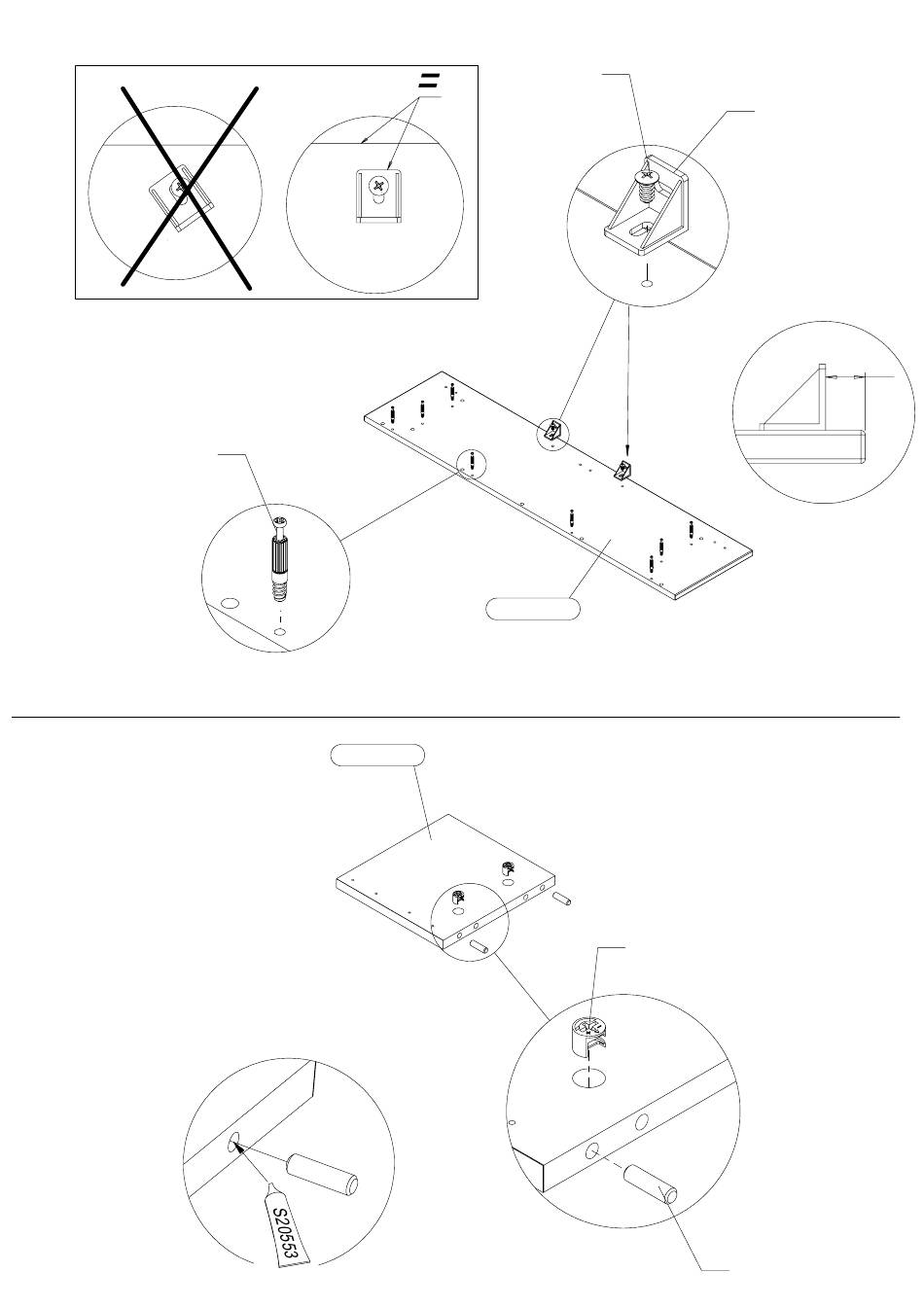 =

S20553